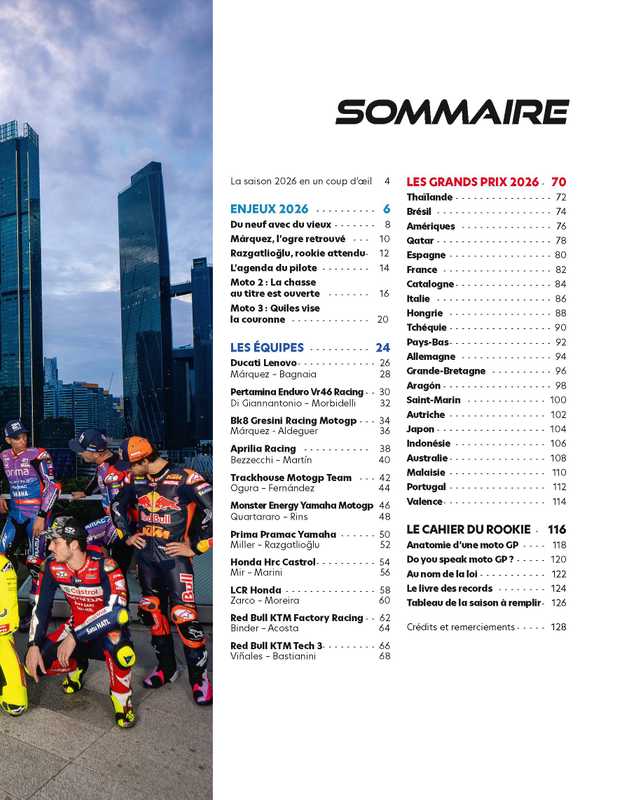 SOMMAIRE

La saison 2026 en un coup d'œil 4

ENJEUX 2026 6
Du neuf avec du vieux 8
Márquez, l'ogre retrouvé 10
Razgatlioğlu, rookie attendu 12
L'agenda du pilote 14
Moto 2 : La chasse au titre est ouverte 16
Moto 3 : Quiles vise la couronne 20

LES ÉQUIPES 24
Ducati Lenovo 26
Márquez – Bagnaia 28
Pertamina Enduro Vr46 Racing 30
Di Giannantonio – Morbidelli 32
Bk8 Gresini Racing Motogp 34
Márquez – Aldeguer 36
Aprilia Racing 38
Bezzecchi – Martín 40
Trackhouse Motogp Team 42
Ogura – Fernández 44
Monster Energy Yamaha Motogp 46
Quartararo – Rins 48
Prima Pramac Yamaha 50
Miller – Razgatlioğlu 52
Honda Hrc Castrol 54
Mir – Marini 56
LCR Honda 58
Zarco – Moreira 60
Red Bull KTM Factory Racing 62
Binder – Acosta 64
Red Bull KTM Tech 3 66
Viñales – Bastianini 68

LES GRANDS PRIX 2026 70
Thaïlande 72
Brésil 74
Amériques 76
Qatar 78
Espagne 80
France 82
Catalogne 84
Italie 86
Hongrie 88
Tchéquie 90
Pays-Bas 92
Allemagne 94
Grande-Bretagne 96
Aragón 98
Saint-Marin 100
Autriche 102
Japon 104
Indonésie 106
Australie 108
Malaisie 110
Portugal 112
Valence 114

LE CAHIER DU ROOKIE 116
Anatomie d'une moto GP 118
Do you speak moto GP ? 120
Au nom de la loi 122
Le livre des records 124
Tableau de la saison à remplir 126

Crédits et remerciements 128